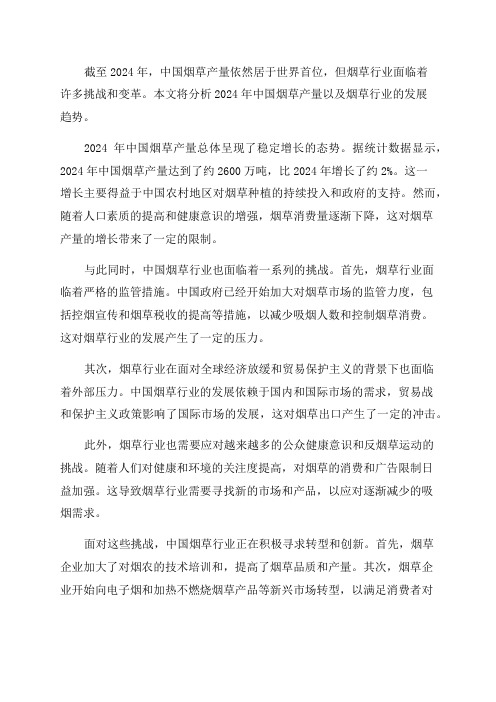 截至 2024 年，中国烟草产量依然居于世界首位，但烟草行业面临着许多挑战和变革。本文将分析 2024 年中国烟草产量以及烟草行业的发展趋势。

2024 年中国烟草产量总体呈现了稳定增长的态势。据统计数据显示，2024 年中国烟草产量达到了约 2600 万吨，比 2024 年增长了约 2%。这一增长主要得益于中国农村地区对烟草种植的持续投入和政府的支持。然而，随着人口素质的提高和健康意识的增强，烟草消费量逐渐下降，这对烟草产量的增长带来了一定的限制。

与此同时，中国烟草行业也面临着一系列的挑战。首先，烟草行业面临着严格的监管措施。中国政府已经开始加大对烟草市场的监管力度，包括控烟宣传和烟草税收的提高等措施，以减少吸烟人数和控制烟草消费。这对烟草行业的发展产生了一定的压力。

其次，烟草行业在面对全球经济放缓和贸易保护主义的背景下也面临着外部压力。中国烟草行业的发展依赖于国内和国际市场的需求，贸易战和保护主义政策影响了国际市场的发展，这对烟草出口产生了一定的冲击。

此外，烟草行业也需要应对越来越多的公众健康意识和反烟草运动的挑战。随着人们对健康和环境的关注度提高，对烟草的消费和广告限制日益加强。这导致烟草行业需要寻找新的市场和产品，以应对逐渐减少的吸烟需求。

面对这些挑战，中国烟草行业正在积极寻求转型和创新。首先，烟草企业加大了对烟农的技术培训和，提高了烟草品质和产量。其次，烟草企业开始向电子烟和加热不燃烧烟草产品等新兴市场转型，以满足消费者对